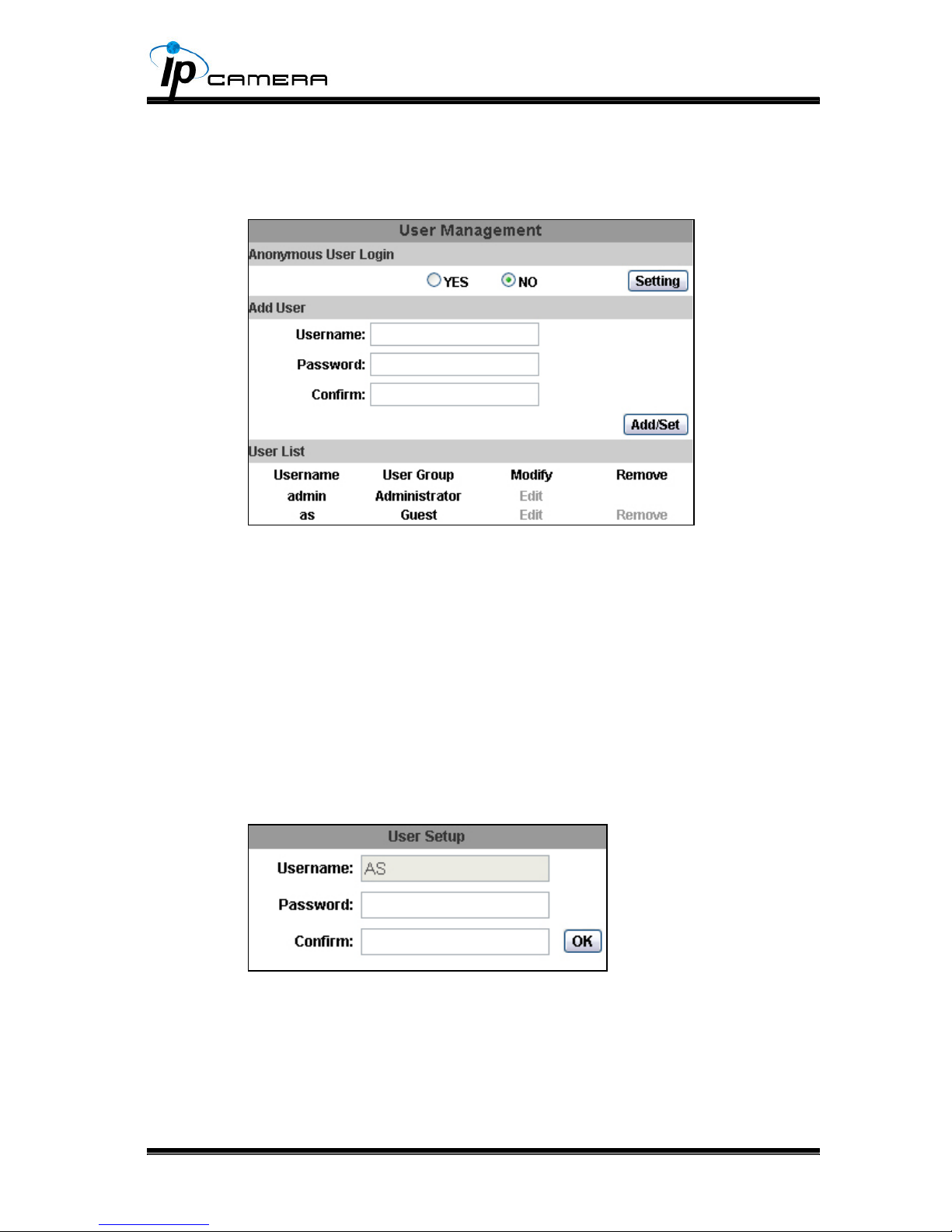 ip CAMERA

User Management

Anonymous User Login

YES NO Setting

Add User

Username:

Password:

Confirm:

Add/Set

User List

| Username | User Group | Modify | Remove |
|---|---|---|---|
| admin | Administrator | Edit | |
| as | Guest | Edit | Remove |

User Setup

Username: AS

Password:

Confirm: OK